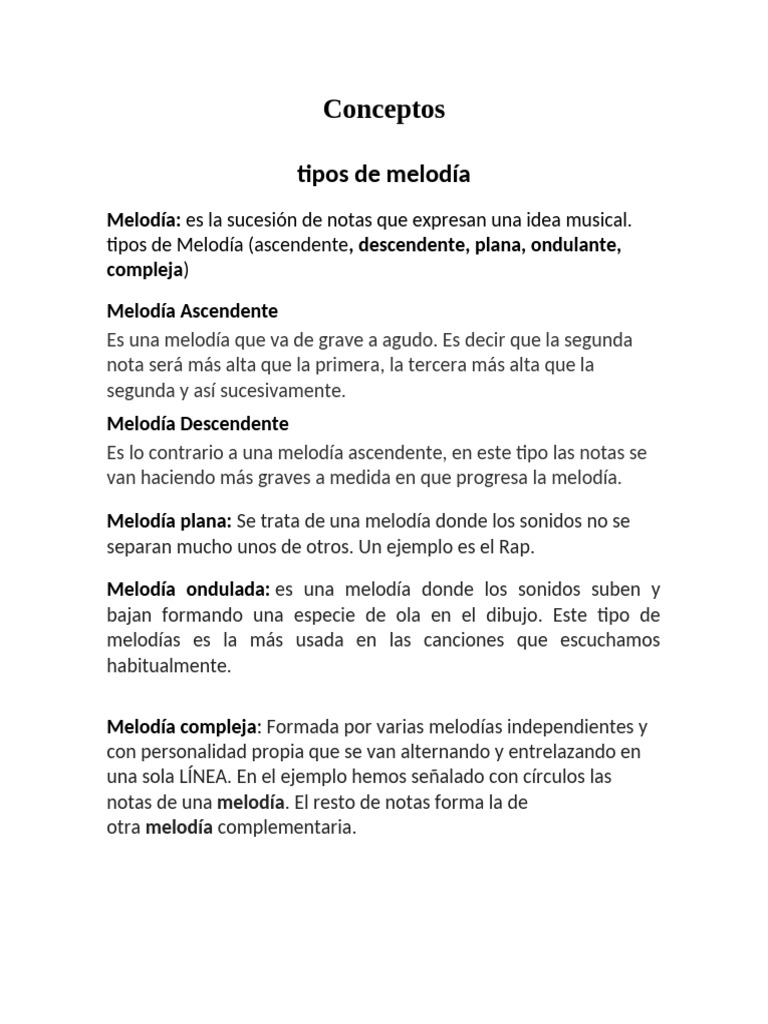 Conceptos

tipos de melodía

Melodía: es la sucesión de notas que expresan una idea musical. tipos de Melodía (ascendente, descendente, plana, ondulante, compleja)

Melodía Ascendente

Es una melodía que va de grave a agudo. Es decir que la segunda nota será más alta que la primera, la tercera más alta que la segunda y así sucesivamente.

Melodía Descendente

Es lo contrario a una melodía ascendente, en este tipo las notas se van haciendo más graves a medida en que progresa la melodía.

Melodía plana: Se trata de una melodía donde los sonidos no se separan mucho unos de otros. Un ejemplo es el Rap.

Melodía ondulada: es una melodía donde los sonidos suben y bajan formando una especie de ola en el dibujo. Este tipo de melodías es la más usada en las canciones que escuchamos habitualmente.

Melodía compleja: Formada por varias melodías independientes y con personalidad propia que se van alternando y entrelazando en una sola LÍNEA. En el ejemplo hemos señalado con círculos las notas de una melodía. El resto de notas forma la de otra melodía complementaria.